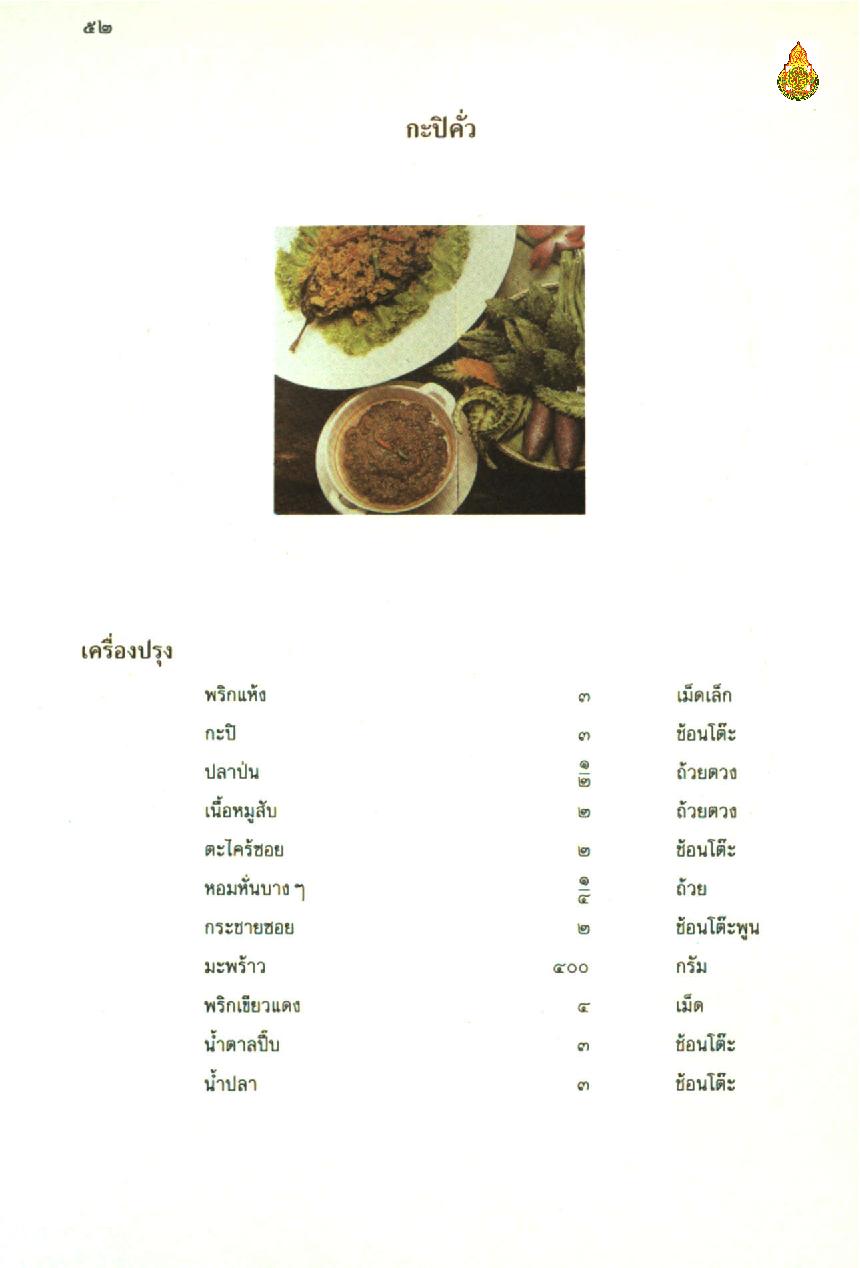 ๕๒

กะปิคั่ว

เครื่องปรุง

| | | |
|---|---|---|
| พริกแห้ง | ๓ | เม็ดเล็ก |
| กะปิ | ๓ | ช้อนโต๊ะ |
| ปลาป่น | $\frac{๑}{๒}$ | ถ้วยตวง |
| เนื้อหมูสับ | ๒ | ถ้วยตวง |
| ตะไคร้ซอย | ๒ | ช้อนโต๊ะ |
| หอมหั่นบาง ๆ | $\frac{๑}{๔}$ | ถ้วย |
| กระชายซอย | ๒ | ช้อนโต๊ะพูน |
| มะพร้าว | ๔๐๐ | กรัม |
| พริกเขียวแดง | ๔ | เม็ด |
| น้ำตาลปี๊บ | ๓ | ช้อนโต๊ะ |
| น้ำปลา | ๓ | ช้อนโต๊ะ |